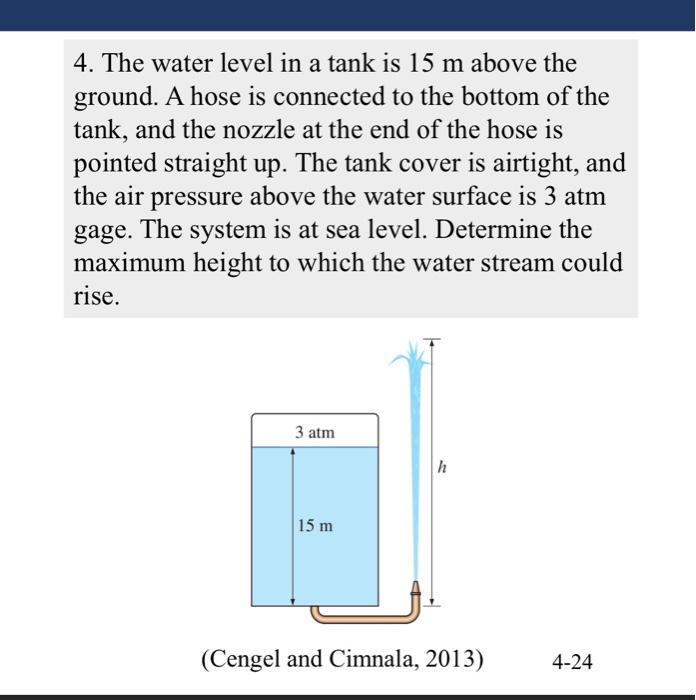 4. The water level in a tank is 15 m above the ground. A hose is connected to the bottom of the tank, and the nozzle at the end of the hose is pointed straight up. The tank cover is airtight, and the air pressure above the water surface is 3 atm gage. The system is at sea level. Determine the maximum height to which the water stream could rise.

3 atm

15 m

$h$

(Cengel and Cimnala, 2013)

4-24